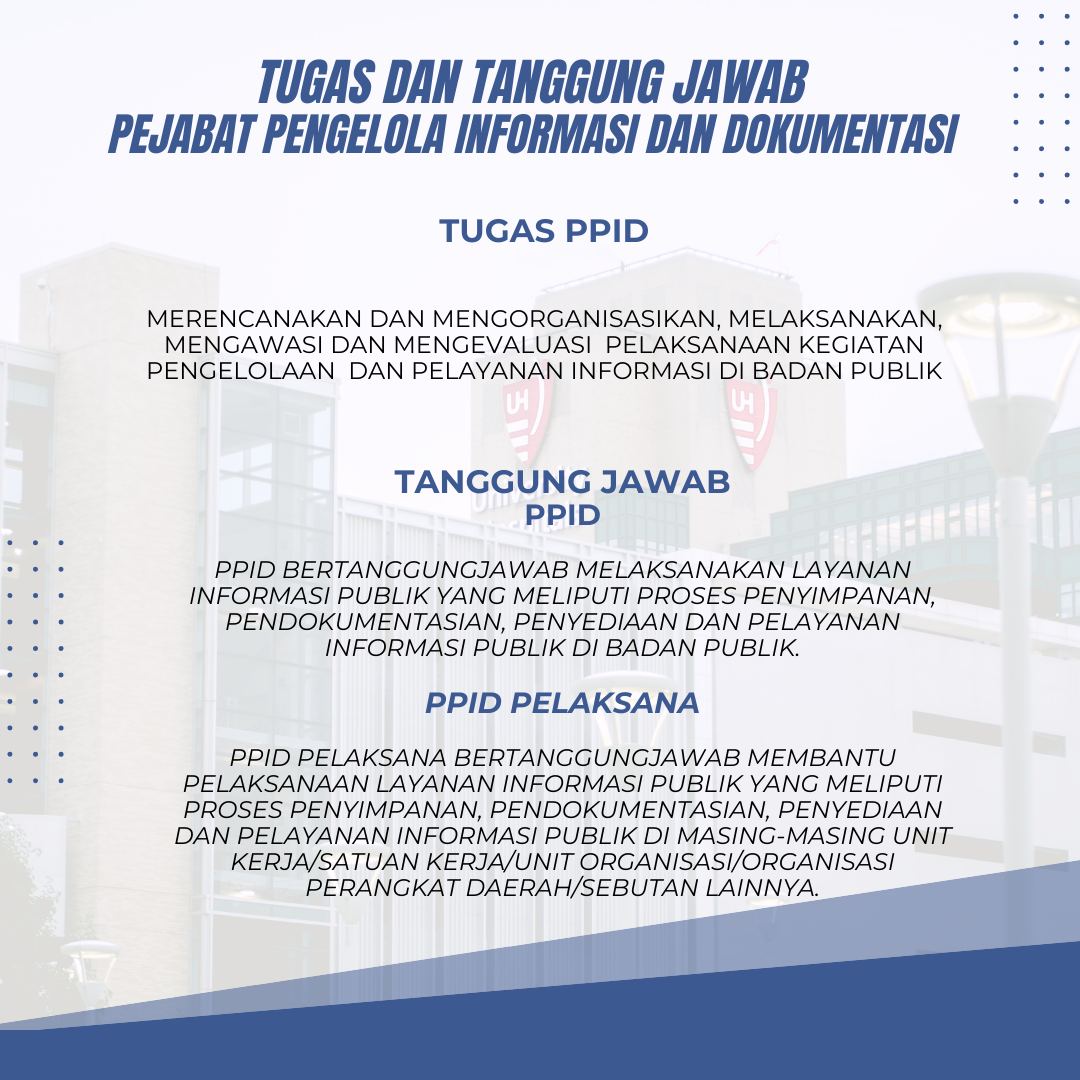 TUGAS DAN TANGGUNG JAWAB
PEJABAT PENGELOLA INFORMASI DAN DOKUMENTASI

TUGAS PPID

MERENCANAKAN DAN MENGORGANISASIKAN, MELAKSANAKAN, MENGAWASI DAN MENGEVALUASI PELAKSANAAN KEGIATAN PENGELOLAAN DAN PELAYANAN INFORMASI DI BADAN PUBLIK

TANGGUNG JAWAB
PPID

PPID BERTANGGUNGJAWAB MELAKSANAKAN LAYANAN INFORMASI PUBLIK YANG MELIPUTI PROSES PENYIMPANAN, PENDOKUMENTASIAN, PENYEDIAAN DAN PELAYANAN INFORMASI PUBLIK DI BADAN PUBLIK.

PPID PELAKSANA

PPID PELAKSANA BERTANGGUNGJAWAB MEMBANTU PELAKSANAAN LAYANAN INFORMASI PUBLIK YANG MELIPUTI PROSES PENYIMPANAN, PENDOKUMENTASIAN, PENYEDIAAN DAN PELAYANAN INFORMASI PUBLIK DI MASING-MASING UNIT KERJA/SATUAN KERJA/UNIT ORGANISASI/ORGANISASI PERANGKAT DAERAH/SEBUTAN LAINNYA.